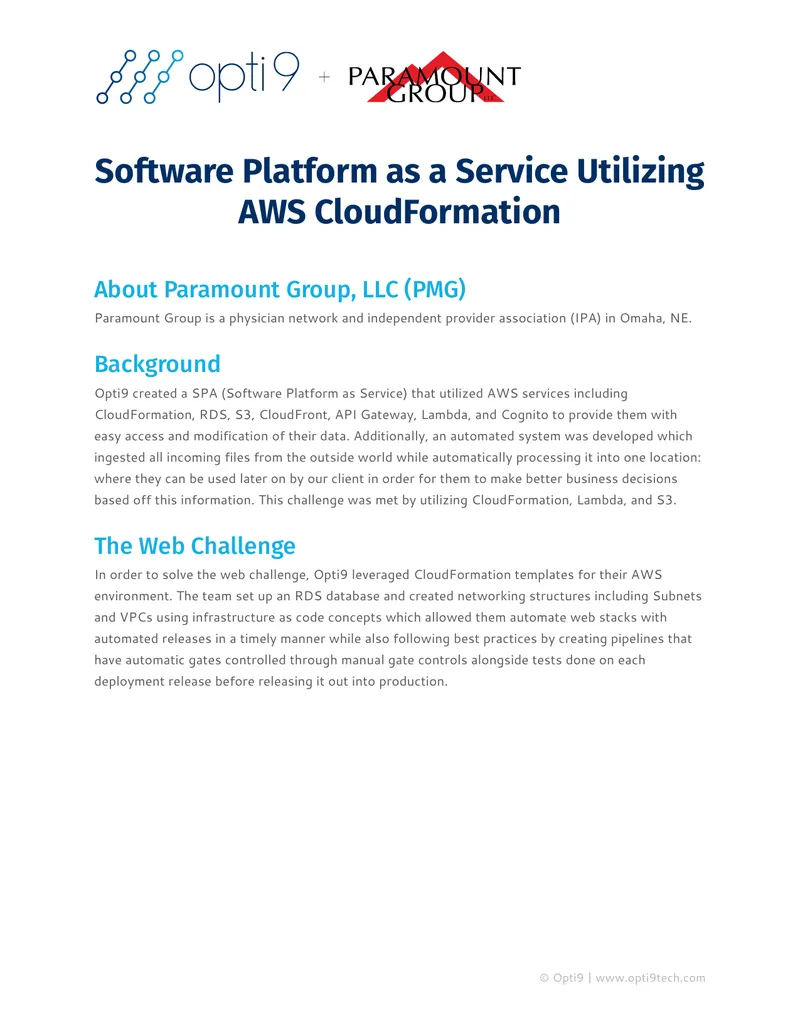 opti9 + PARAMOUNT GROUP

Software Platform as a Service Utilizing AWS CloudFormation

About Paramount Group, LLC (PMG)

Paramount Group is a physician network and independent provider association (IPA) in Omaha, NE.

Background

Opti9 created a SPA (Software Platform as Service) that utilized AWS services including CloudFormation, RDS, S3, CloudFront, API Gateway, Lambda, and Cognito to provide them with easy access and modification of their data. Additionally, an automated system was developed which ingested all incoming files from the outside world while automatically processing it into one location: where they can be used later on by our client in order for them to make better business decisions based off this information. This challenge was met by utilizing CloudFormation, Lambda, and S3.

The Web Challenge

In order to solve the web challenge, Opti9 leveraged CloudFormation templates for their AWS environment. The team set up an RDS database and created networking structures including Subnets and VPCs using infrastructure as code concepts which allowed them automate web stacks with automated releases in a timely manner while also following best practices by creating pipelines that have automatic gates controlled through manual gate controls alongside tests done on each deployment release before releasing it out into production.

© Opti9 | www.opti9tech.com